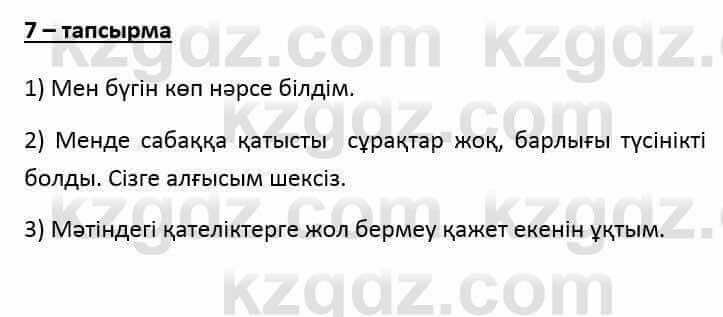 7 – тапсырма

1) Мен бүгін көп нәрсе білдім.

2) Менде сабаққа қатысты сұрақтар жоқ, барлығы түсінікті болды. Сізге алғысым шексіз.

3) Мәтіндегі қателіктерге жол бермеу қажет екенін ұқтым.

kzgdz.com kzgdz.com kzgdz.com kzgdz.com kzgdz.com kzgdz.com